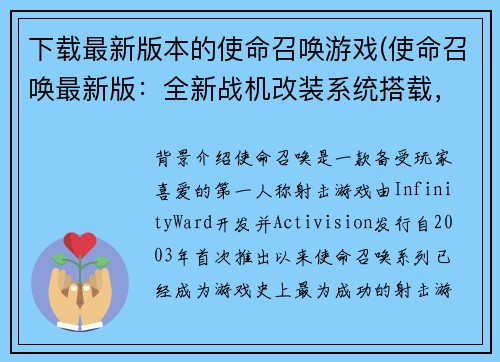 下载最新版本的使命召唤游戏(使命召唤最新版：全新战机改装系统搭载，

背景介绍使命召唤是一款备受玩家喜爱的第一人称射击游戏由InfinityWard开发并Activision发行自2003年首次推出以来使命召唤系列已经成为游戏史上最为成功的射击游